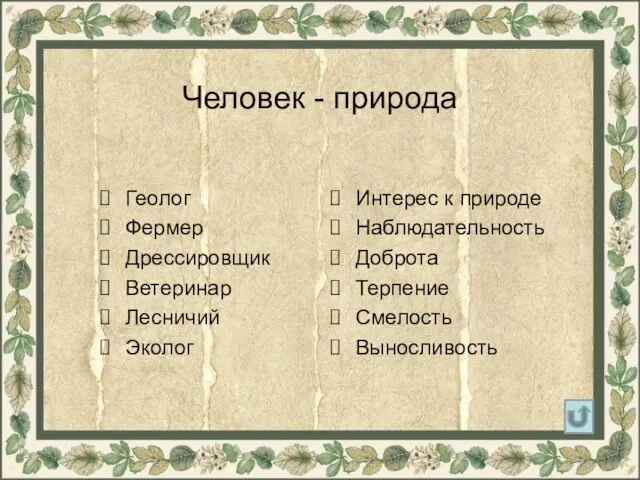 Человек - природа

Геолог
Фермер
Дрессировщик
Ветеринар
Лесничий
Эколог

Интерес к природе
Наблюдательность
Доброта
Терпение
Смелость
Выносливость